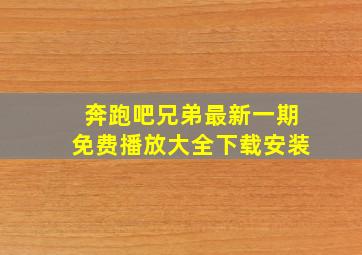 奔跑吧兄弟最新一期
免费播放大全下载安装